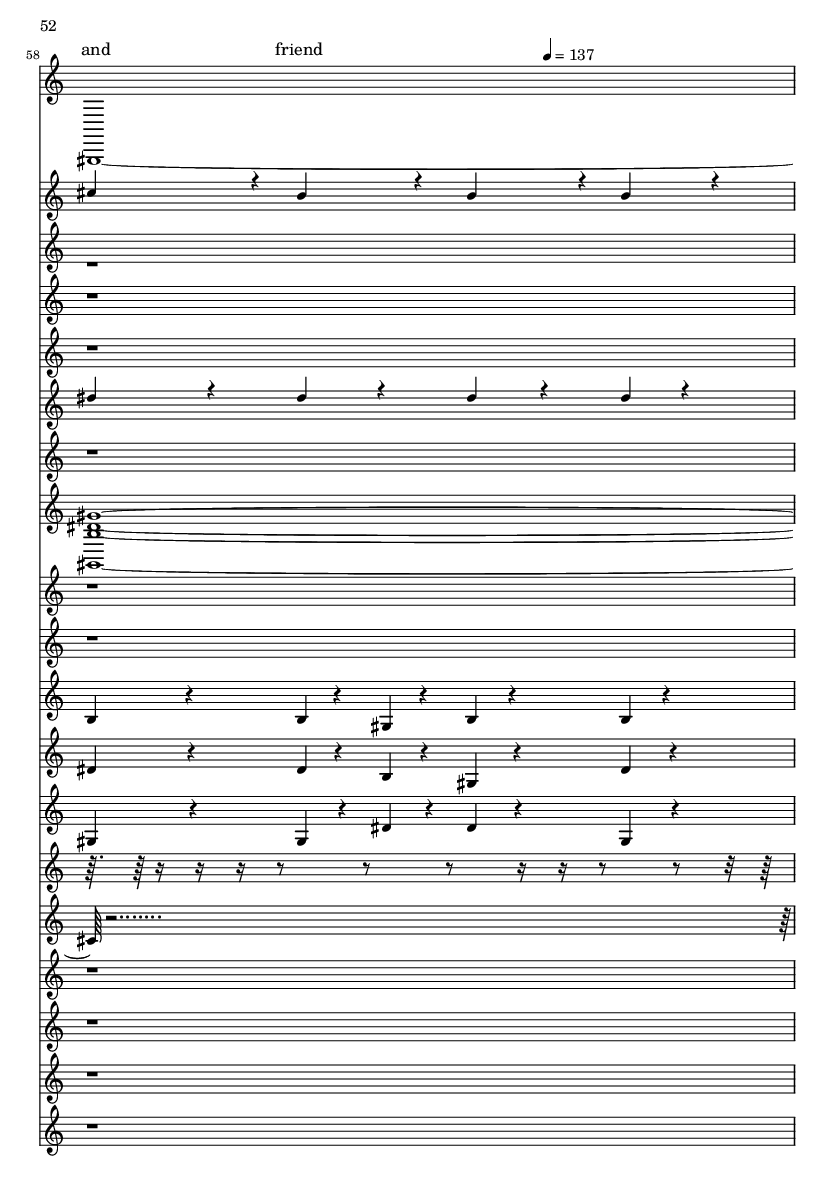 52

58

and

friend

= 137